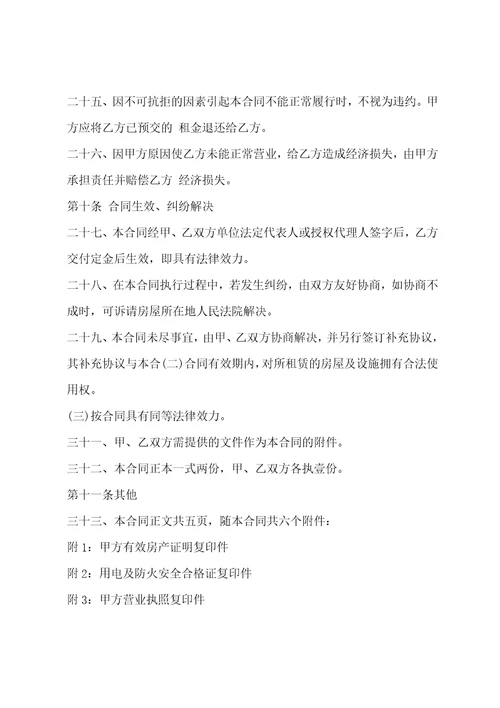 二十五、因不可抗拒的因素引起本合同不能正常履行时，不视为违约。甲方应将乙方已预交的 租金退还给乙方。

二十六、因甲方原因使乙方未能正常营业，给乙方造成经济损失，由甲方承担责任并赔偿乙方 经济损失。

第十条 合同生效、纠纷解决

二十七、本合同经甲、乙双方单位法定代表人或授权代理人签字后，乙方交付定金后生效，即具有法律效力。

二十八、在本合同执行过程中，若发生纠纷，由双方友好协商，如协商不成时，可诉请房屋所在地人民法院解决。

二十九、本合同未尽事宜，由甲、乙双方协商解决，并另行签订补充协议，其补充协议与本合(二)合同有效期内，对所租赁的房屋及设施拥有合法使用权。

(三)按合同具有同等法律效力。

三十一、甲、乙双方需提供的文件作为本合同的附件。

三十二、本合同正本一式两份，甲、乙双方各执壹份。

第十一条其他

三十三、本合同正文共五页，随本合同共六个附件：

附 1：甲方有效房产证明复印件

附 2：用电及防火安全合格证复印件

附 3：甲方营业执照复印件